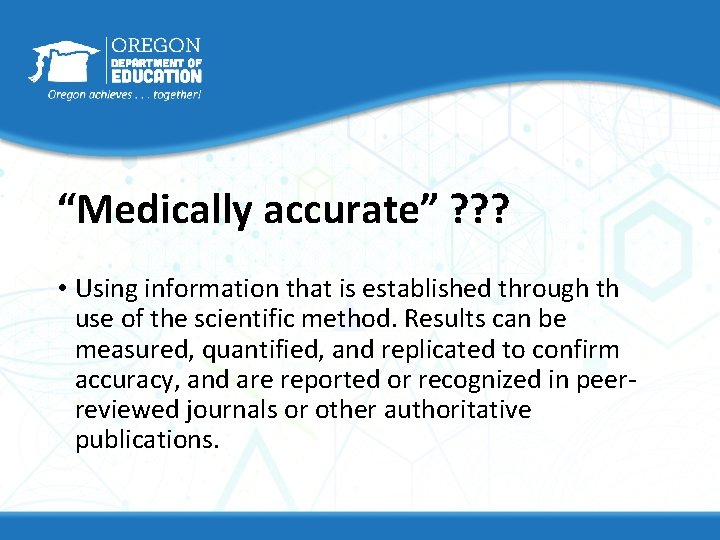 OREGON
DEPARTMENT OF
EDUCATION
Oregon achieves . . . together!

“Medically accurate” ???

• Using information that is established through th use of the scientific method. Results can be measured, quantified, and replicated to confirm accuracy, and are reported or recognized in peer-reviewed journals or other authoritative publications.